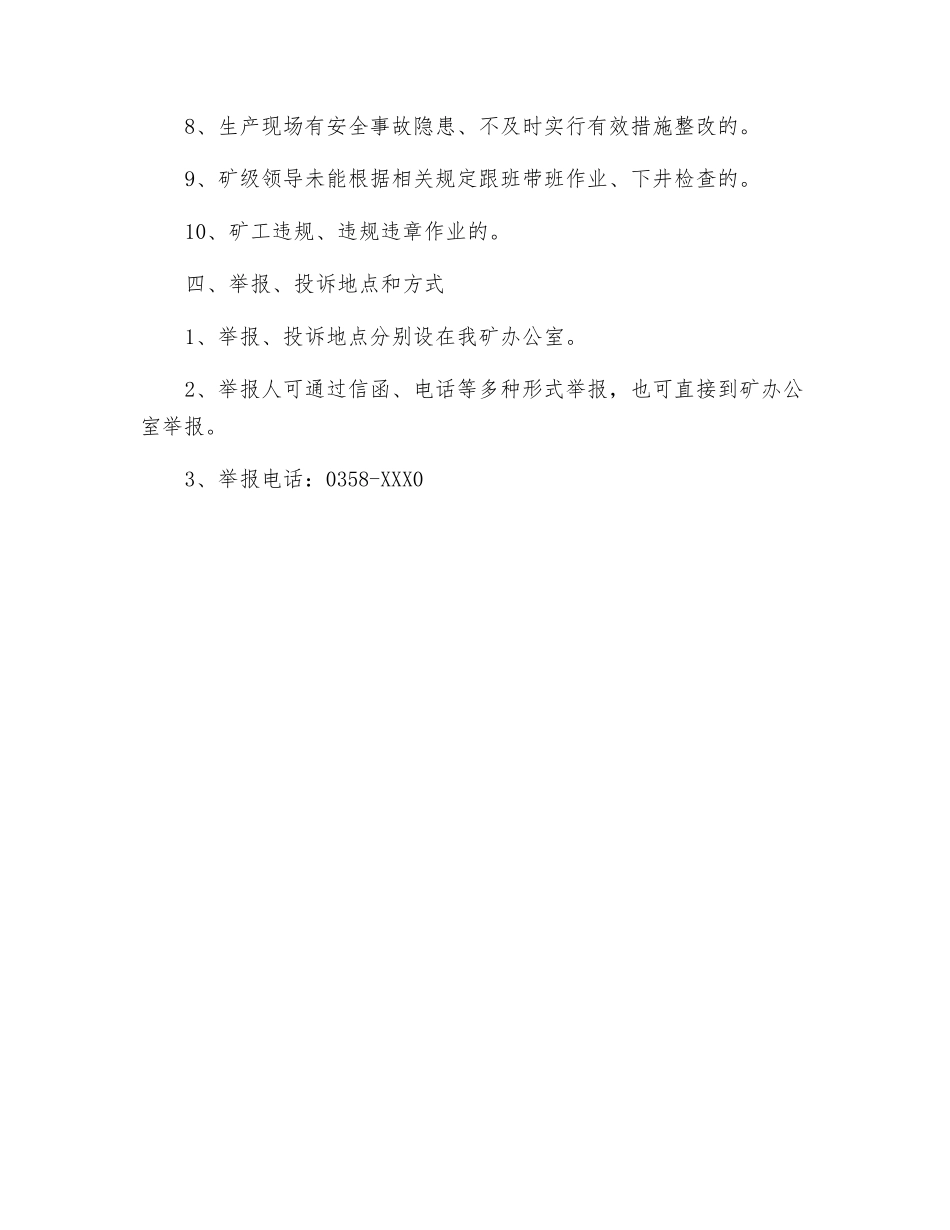 8、生产现场有安全事故隐患、不及时实行有效措施整改的。

9、矿级领导未能根据相关规定跟班带班作业、下井检查的。

10、矿工违规、违规违章作业的。

四、举报、投诉地点和方式

1、举报、投诉地点分别设在我矿办公室。

2、举报人可通过信函、电话等多种形式举报，也可直接到矿办公室举报。

3、举报电话：0358-XXX0